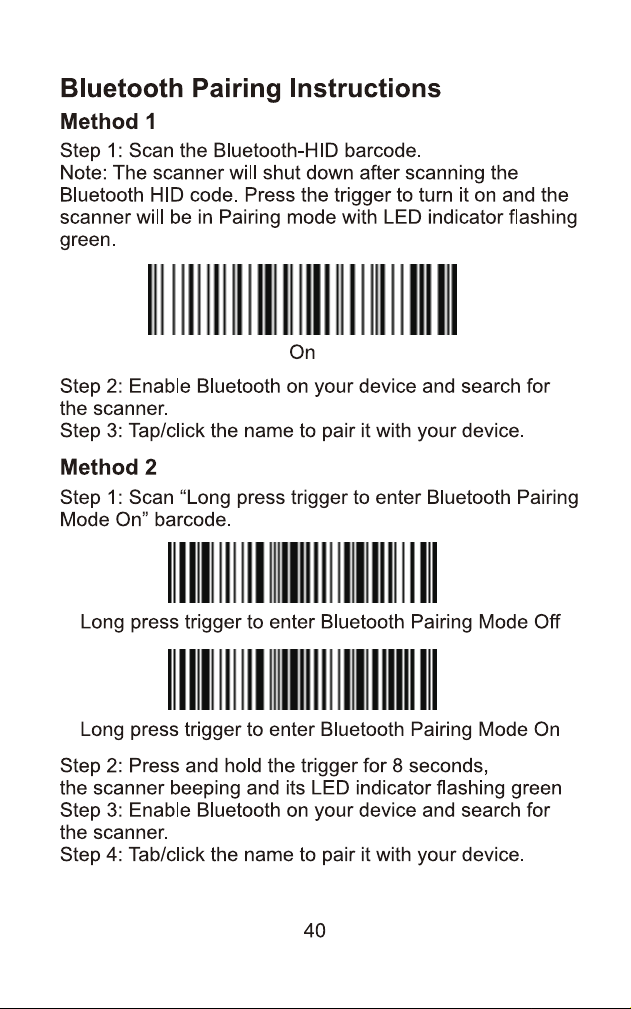 Bluetooth Pairing Instructions

Method 1

Step 1: Scan the Bluetooth-HID barcode.
Note: The scanner will shut down after scanning the Bluetooth HID code. Press the trigger to turn it on and the scanner will be in Pairing mode with LED indicator flashing green.

On

Step 2: Enable Bluetooth on your device and search for the scanner.
Step 3: Tap/click the name to pair it with your device.

Method 2

Step 1: Scan "Long press trigger to enter Bluetooth Pairing Mode On" barcode.

Long press trigger to enter Bluetooth Pairing Mode Off

Long press trigger to enter Bluetooth Pairing Mode On

Step 2: Press and hold the trigger for 8 seconds, the scanner beeping and its LED indicator flashing green
Step 3: Enable Bluetooth on your device and search for the scanner.
Step 4: Tab/click the name to pair it with your device.

40